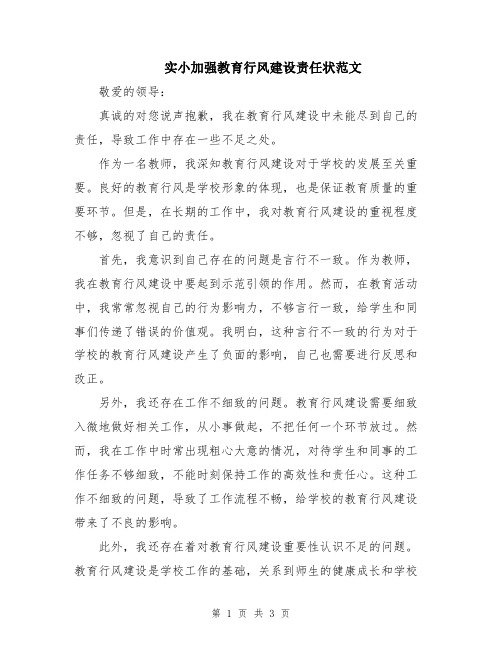 实小加强教育行风建设责任状范文

敬爱的领导：

真诚的对您说声抱歉，我在教育行风建设中未能尽到自己的责任，导致工作中存在一些不足之处。

作为一名教师，我深知教育行风建设对于学校的发展至关重要。良好的教育行风是学校形象的体现，也是保证教育质量的重要环节。但是，在长期的工作中，我对教育行风建设的重视程度不够，忽视了自己的责任。

首先，我意识到自己存在的问题是言行不一致。作为教师，我在教育行风建设中要起到示范引领的作用。然而，在教育活动中，我常常忽视自己的行为影响力，不够言行一致，给学生和同事们传递了错误的价值观。我明白，这种言行不一致的行为对于学校的教育行风建设产生了负面的影响，自己也需要进行反思和改正。

另外，我还存在工作不细致的问题。教育行风建设需要细致入微地做好相关工作，从小事做起，不把任何一个环节放过。然而，我在工作中时常出现粗心大意的情况，对待学生和同事的工作任务不够细致，不能时刻保持工作的高效性和责任心。这种工作不细致的问题，导致了工作流程不畅，给学校的教育行风建设带来了不良的影响。

此外，我还存在着对教育行风建设重要性认识不足的问题。教育行风建设是学校工作的基础，关系到师生的健康成长和学校

第 1 页 共 3 页